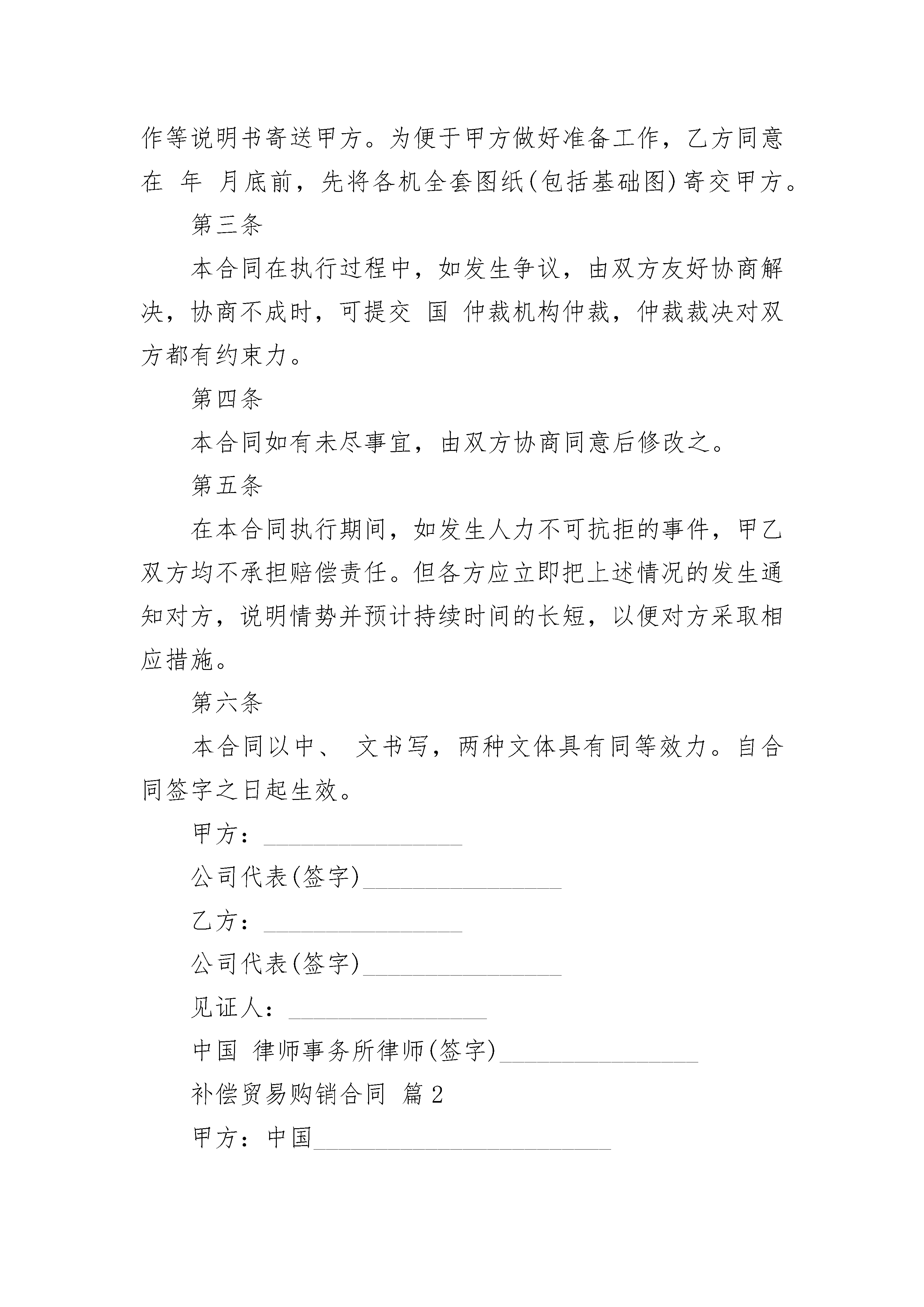 作等说明书寄送甲方。为便于甲方做好准备工作，乙方同意在 年 月底前，先将各机全套图纸(包括基础图)寄交甲方。

第三条

本合同在执行过程中，如发生争议，由双方友好协商解决，协商不成时，可提交 国 仲裁机构仲裁，仲裁裁决对双方都有约束力。

第四条

本合同如有未尽事宜，由双方协商同意后修改之。

第五条

在本合同执行期间，如发生人力不可抗拒的事件，甲乙双方均不承担赔偿责任。但各方应立即把上述情况的发生通知对方，说明情势并预计持续时间的长短，以便对方采取相应措施。

第六条

本合同以中、 文书写，两种文体具有同等效力。自合同签字之日起生效。

甲方：________________

公司代表(签字)________________

乙方：________________

公司代表(签字)________________

见证人：________________

中国 律师事务所律师(签字)________________

补偿贸易购销合同 篇2

甲方：中国________________________